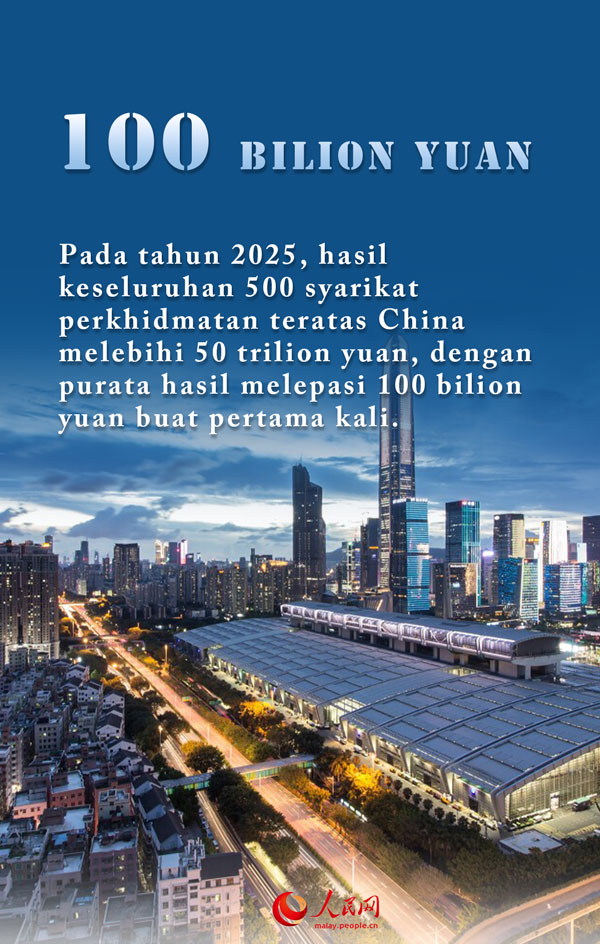 100 BILION YUAN

Pada tahun 2025, hasil keseluruhan 500 syarikat perkhidmatan teratas China melebihi 50 trilion yuan, dengan purata hasil melepasi 100 bilion yuan buat pertama kali.

人民网
malay.people.cn